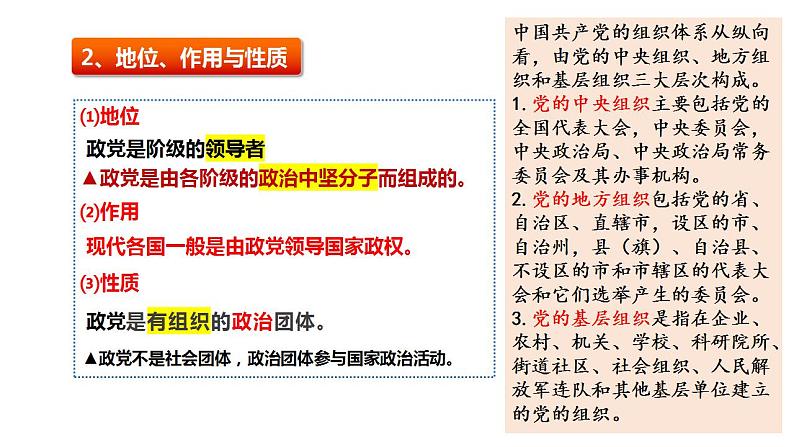 2、地位、作用与性质

(1)地位

政党是阶级的领导者

▲政党是由各阶级的政治中坚分子而组成的。

(2)作用

现代各国一般是由政党领导国家政权。

(3)性质

政党是有组织的政治团体。

▲政党不是社会团体，政治团体参与国家政治活动。

中国共产党的组织体系从纵向看，由党的中央组织、地方组织和基层组织三大层次构成。

1. 党的中央组织主要包括党的全国代表大会，中央委员会，中央政治局、中央政治局常务委员会及其办事机构。

2. 党的地方组织包括党的省、自治区、直辖市，设区的市、自治州，县（旗）、自治县、不设区的市和市辖区的代表大会和它们选举产生的委员会。

3. 党的基层组织是指在企业、农村、机关、学校、科研院所、街道社区、社会组织、人民解放军连队和其他基层单位建立的党的组织。